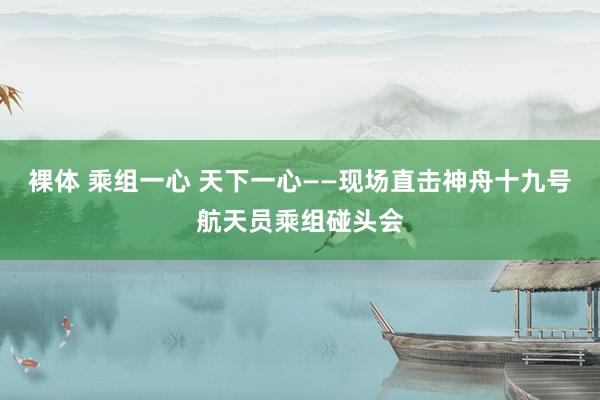 裸体 乘组一心 天下一心——现场直击神舟十九号航天员乘组碰头会